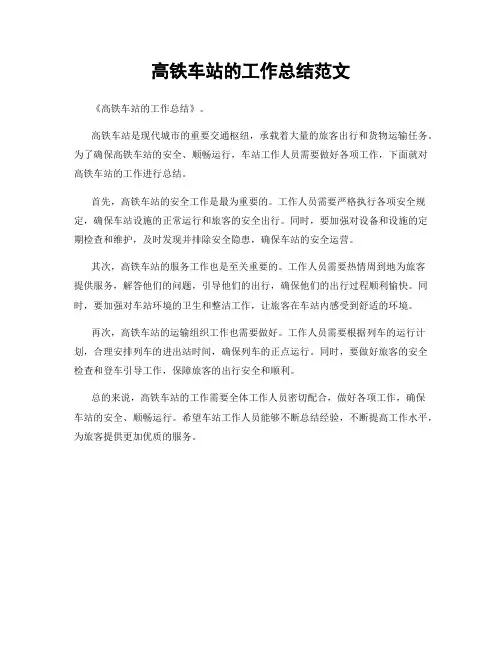 高铁车站的工作总结范文

《高铁车站的工作总结》。

高铁车站是现代城市的重要交通枢纽，承载着大量的旅客出行和货物运输任务。为了确保高铁车站的安全、顺畅运行，车站工作人员需要做好各项工作，下面就对高铁车站的工作进行总结。

首先，高铁车站的安全工作是最为重要的。工作人员需要严格执行各项安全规定，确保车站设施的正常运行和旅客的安全出行。同时，要加强对设备和设施的定期检查和维护，及时发现并排除安全隐患，确保车站的安全运营。

其次，高铁车站的服务工作也是至关重要的。工作人员需要热情周到地为旅客提供服务，解答他们的问题，引导他们的出行，确保他们的出行过程顺利愉快。同时，要加强对车站环境的卫生和整洁工作，让旅客在车站内感受到舒适的环境。

再次，高铁车站的运输组织工作也需要做好。工作人员需要根据列车的运行计划，合理安排列车的进出站时间，确保列车的正点运行。同时，要做好旅客的安全检查和登车引导工作，保障旅客的出行安全和顺利。

总的来说，高铁车站的工作需要全体工作人员密切配合，做好各项工作，确保车站的安全、顺畅运行。希望车站工作人员能够不断总结经验，不断提高工作水平，为旅客提供更加优质的服务。